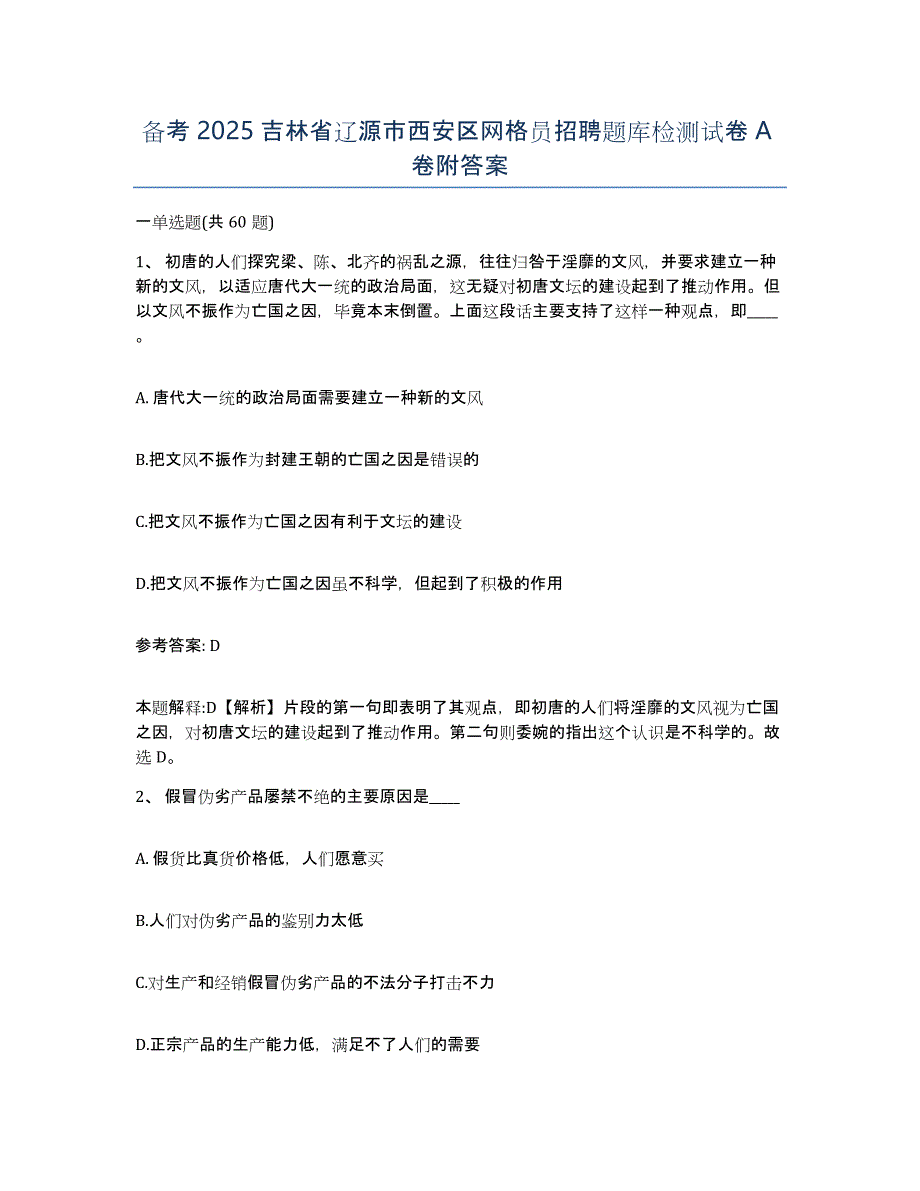 备考 2025 吉林省辽源市西安区网格员招聘题库检测试卷 A 卷附答案

一单选题(共 60 题)

1、 初唐的人们探究梁、陈、北齐的祸乱之源，往往归咎于淫靡的文风，并要求建立一种新的文风，以适应唐代大一统的政治局面，这无疑对初唐文坛的建设起到了推动作用。但以文风不振作为亡国之因，毕竟本末倒置。上面这段话主要支持了这样一种观点，即____。

A. 唐代大一统的政治局面需要建立一种新的文风

B.把文风不振作为封建王朝的亡国之因是错误的

C.把文风不振作为亡国之因有利于文坛的建设

D.把文风不振作为亡国之因虽不科学，但起到了积极的作用

参考答案: D

本题解释:D【解析】片段的第一句即表明了其观点，即初唐的人们将淫靡的文风视为亡国之因，对初唐文坛的建设起到了推动作用。第二句则委婉的指出这个认识是不科学的。故选 D。

2、 假冒伪劣产品屡禁不绝的主要原因是____

A. 假货比真货价格低，人们愿意买

B.人们对伪劣产品的鉴别力太低

C.对生产和经销假冒伪劣产品的不法分子打击不力

D.正宗产品的生产能力低，满足不了人们的需要